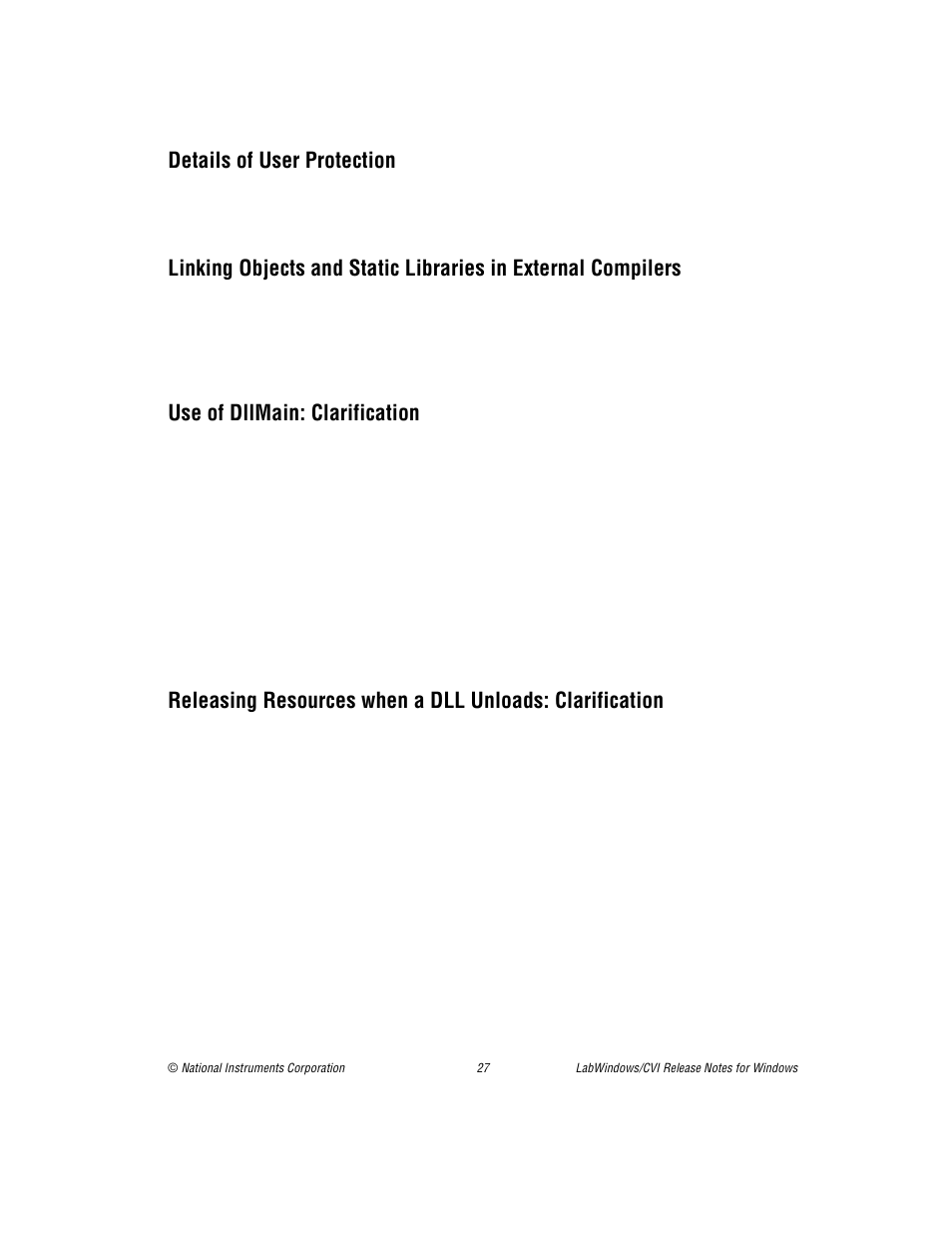 Details of User Protection

Linking Objects and Static Libraries in External Compilers

Use of DllMain: Clarification

Releasing Resources when a DLL Unloads: Clarification

© National Instruments Corporation 27 LabWindows/CVI Release Notes for Windows